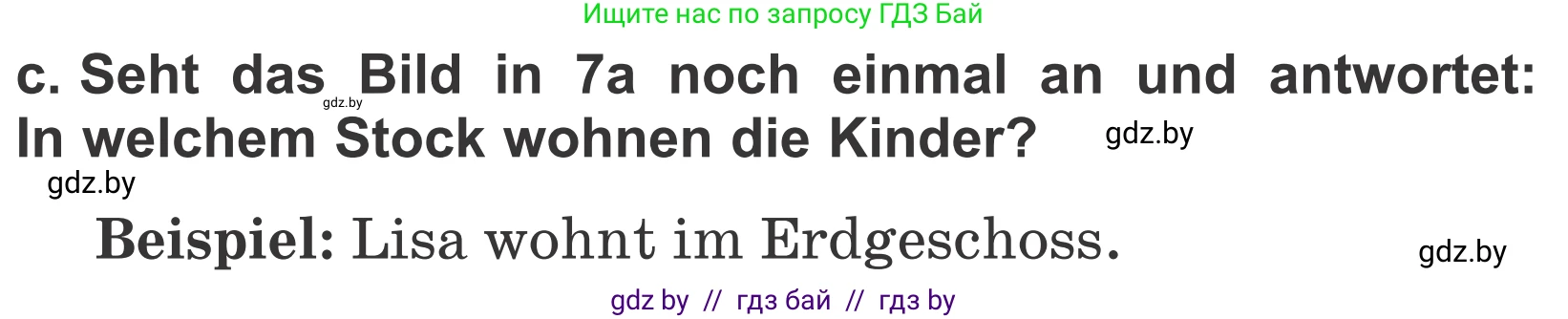 Ищите нас по запросу ГДЗ Бай

c. Seht das Bild in 7a noch einmal an und antwortet: In welchem Stock wohnen die Kinder?

gdz.by

gdz.by

gdz.by

Beispiel: Lisa wohnt im Erdgeschoss.

gdz.by

gdz by // гдз бай // гдз by